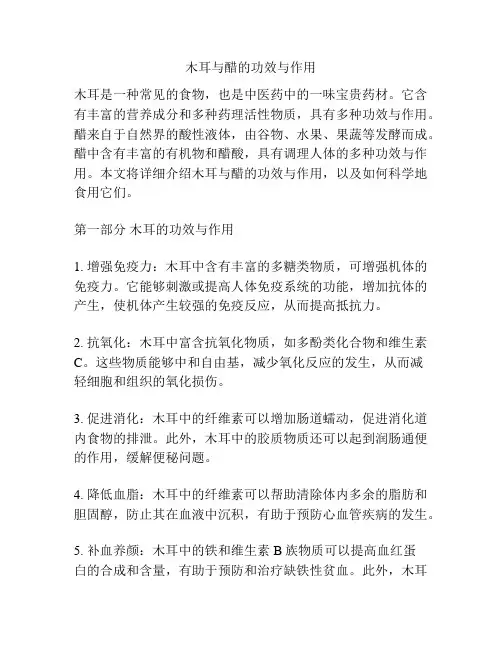 木耳与醋的功效与作用

木耳是一种常见的食物，也是中医药中的一味宝贵药材。它含有丰富的营养成分和多种药理活性物质，具有多种功效与作用。醋来自于自然界的酸性液体，由谷物、水果、果蔬等发酵而成。醋中含有丰富的有机物和醋酸，具有调理人体的多种功效与作用。本文将详细介绍木耳与醋的功效与作用，以及如何科学地食用它们。

第一部分 木耳的功效与作用

1. 增强免疫力：木耳中含有丰富的多糖类物质，可增强机体的免疫力。它能够刺激或提高人体免疫系统的功能，增加抗体的产生，使机体产生较强的免疫反应，从而提高抵抗力。

2. 抗氧化：木耳中富含抗氧化物质，如多酚类化合物和维生素C。这些物质能够中和自由基，减少氧化反应的发生，从而减轻细胞和组织的氧化损伤。

3. 促进消化：木耳中的纤维素可以增加肠道蠕动，促进消化道内食物的排泄。此外，木耳中的胶质物质还可以起到润肠通便的作用，缓解便秘问题。

4. 降低血脂：木耳中的纤维素可以帮助清除体内多余的脂肪和胆固醇，防止其在血液中沉积，有助于预防心血管疾病的发生。

5. 补血养颜：木耳中的铁和维生素 B 族物质可以提高血红蛋白的合成和含量，有助于预防和治疗缺铁性贫血。此外，木耳